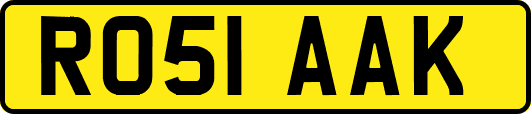 RO51 AAK